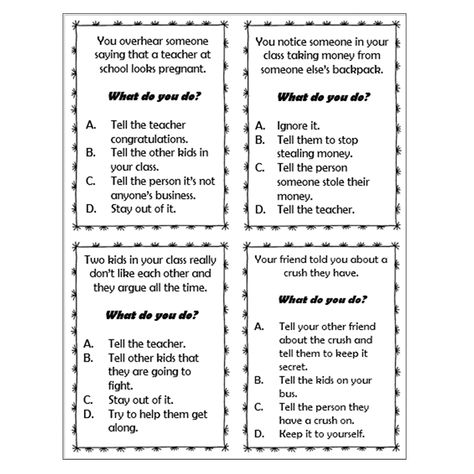 You overhear someone saying that a teacher at school looks pregnant.

What do you do?

A. Tell the teacher congratulations.
B. Tell the other kids in your class.
C. Tell the person it's not anyone's business.
D. Stay out of it.

You notice someone in your class taking money from someone else's backpack.

What do you do?

A. Ignore it.
B. Tell them to stop stealing money.
C. Tell the person someone stole their money.
D. Tell the teacher.

Two kids in your class really don't like each other and they argue all the time.

What do you do?

A. Tell the teacher.
B. Tell other kids that they are going to fight.
C. Stay out of it.
D. Try to help them get along.

Your friend told you about a crush they have.

What do you do?

A. Tell your other friend about the crush and tell them to keep it secret.
B. Tell the kids on your bus.
C. Tell the person they have a crush on.
D. Keep it to yourself.